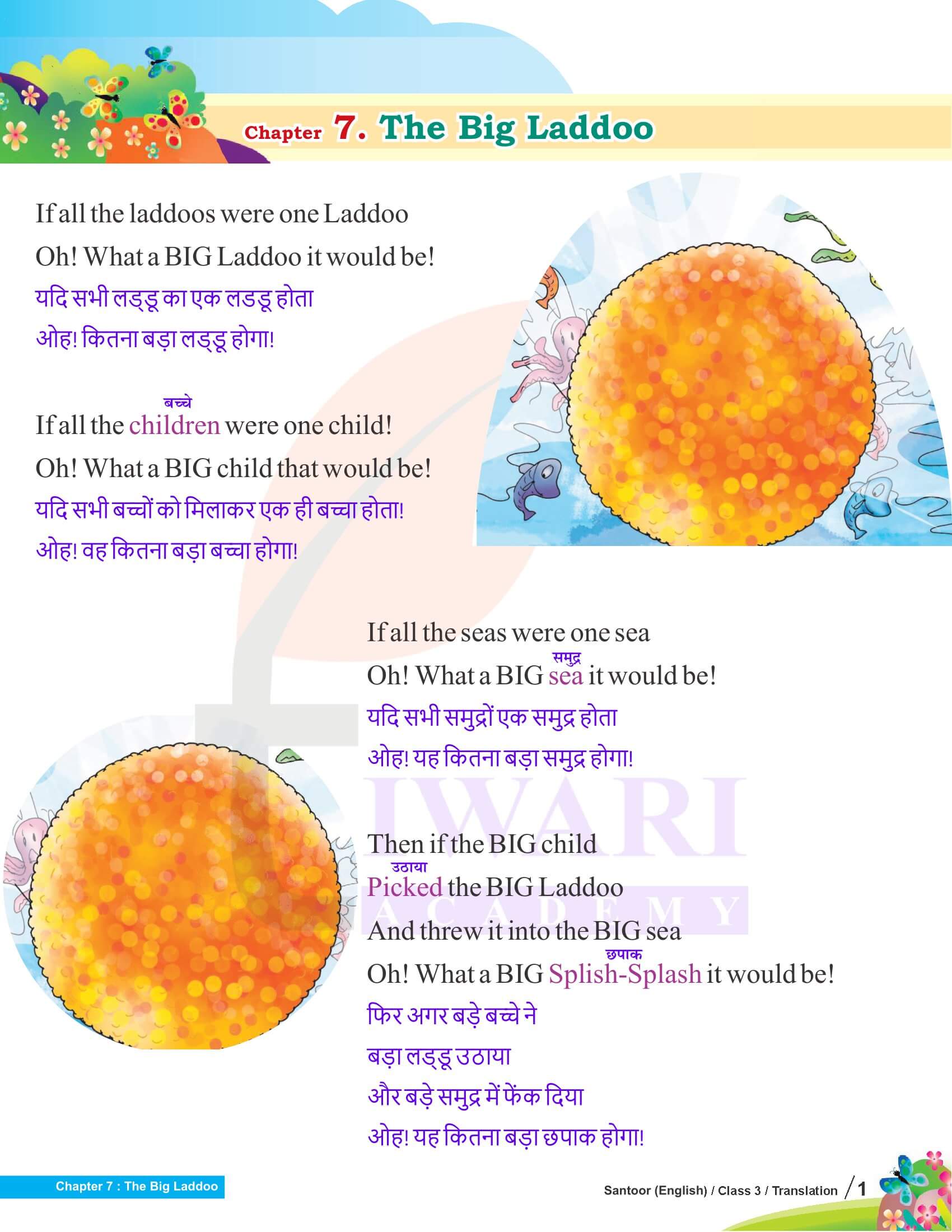 Chapter 7. The Big Laddoo

If all the laddoos were one Laddoo
Oh! What a BIG Laddoo it would be!
यदि सभी लड्डू का एक लडडू होता
ओह! कितना बड़ा लड्डू होगा!

बच्चे
If all the children were one child!
Oh! What a BIG child that would be!
यदि सभी बच्चों को मिलाकर एक ही बच्चा होता!
ओह! वह कितना बड़ा बच्चा होगा!

If all the seas were one sea
समुद्र
Oh! What a BIG sea it would be!
यदि सभी समुद्रों एक समुद्र होता
ओह! यह कितना बड़ा समुद्र होगा!

IWARI
ACADEMY

Then if the BIG child
उठाया
Picked the BIG Laddoo
And threw it into the BIG sea
छपाक
Oh! What a BIG Splish-Splash it would be!
फिर अगर बड़े बच्चे ने
बड़ा लड्डू उठाया
और बड़े समुद्र में फेंक दिया
ओह! यह कितना बड़ा छपाक होगा!

Chapter 7 : The Big Laddoo
Santoor (English) / Class 3 / Translation / 1